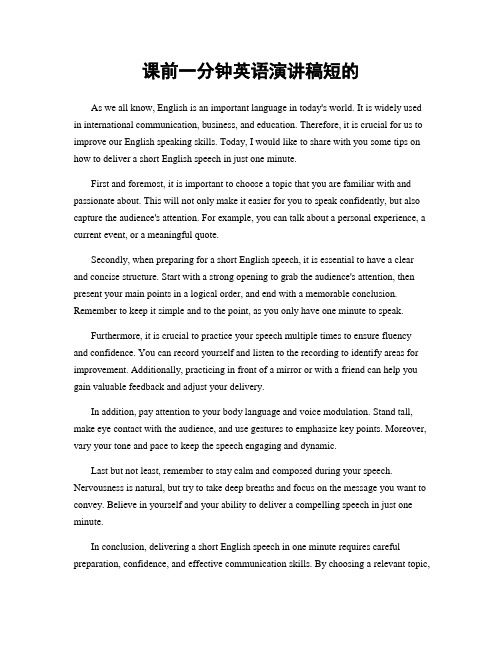 课前一分钟英语演讲稿短的

As we all know, English is an important language in today's world. It is widely used in international communication, business, and education. Therefore, it is crucial for us to improve our English speaking skills. Today, I would like to share with you some tips on how to deliver a short English speech in just one minute.

First and foremost, it is important to choose a topic that you are familiar with and passionate about. This will not only make it easier for you to speak confidently, but also capture the audience's attention. For example, you can talk about a personal experience, a current event, or a meaningful quote.

Secondly, when preparing for a short English speech, it is essential to have a clear and concise structure. Start with a strong opening to grab the audience's attention, then present your main points in a logical order, and end with a memorable conclusion. Remember to keep it simple and to the point, as you only have one minute to speak.

Furthermore, it is crucial to practice your speech multiple times to ensure fluency and confidence. You can record yourself and listen to the recording to identify areas for improvement. Additionally, practicing in front of a mirror or with a friend can help you gain valuable feedback and adjust your delivery.

In addition, pay attention to your body language and voice modulation. Stand tall, make eye contact with the audience, and use gestures to emphasize key points. Moreover, vary your tone and pace to keep the speech engaging and dynamic.

Last but not least, remember to stay calm and composed during your speech. Nervousness is natural, but try to take deep breaths and focus on the message you want to convey. Believe in yourself and your ability to deliver a compelling speech in just one minute.

In conclusion, delivering a short English speech in one minute requires careful preparation, confidence, and effective communication skills. By choosing a relevant topic,